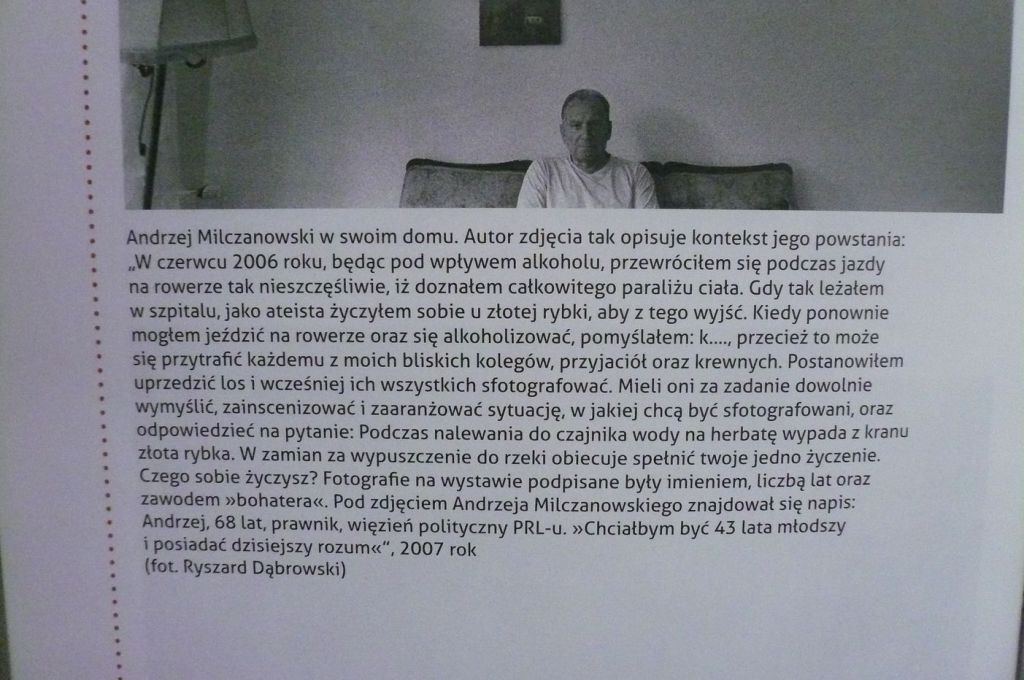 Andrzej Milczanowski w swoim domu. Autor zdjęcia tak opisuje kontekst jego powstania: „W czerwcu 2006 roku, będąc pod wpływem alkoholu, przewróciłem się podczas jazdy na rowerze tak nieszczęśliwie, iż doznałem całkowitego paraliżu ciała. Gdy tak leżałem w szpitalu, jako ateista życzyłem sobie u złotej rybki, aby z tego wyjść. Kiedy ponownie mogłem jeździć na rowerze oraz się alkoholizować, pomyślałem: k...., przecież to może się przytrafić każdemu z moich bliskich kolegów, przyjaciół oraz krewnych. Postanowiłem uprzedzić los i wcześniej ich wszystkich sfotografować. Mieli oni za zadanie dowolnie wymyślić, zainscenizować i zaaranżować sytuację, w jakiej chcą być sfotografowani, oraz odpowiedzieć na pytanie: Podczas nalewania do czajnika wody na herbatę wypada z kranu złota rybka. W zamian za wypuszczenie do rzeki obiecuje spełnić twoje jedno życzenie. Czego sobie życzysz? Fotografie na wystawie podpisane były imieniem, liczbą lat oraz zawodem »bohatera«. Pod zdjęciem Andrzeja Milczanowskiego znajdował się napis: Andrzej, 68 lat, prawnik, więzień polityczny PRL-u. »Chciałbym być 43 lata młodszy i posiadać dzisiejszy rozum«", 2007 rok
(fot. Ryszard Dąbrowski)